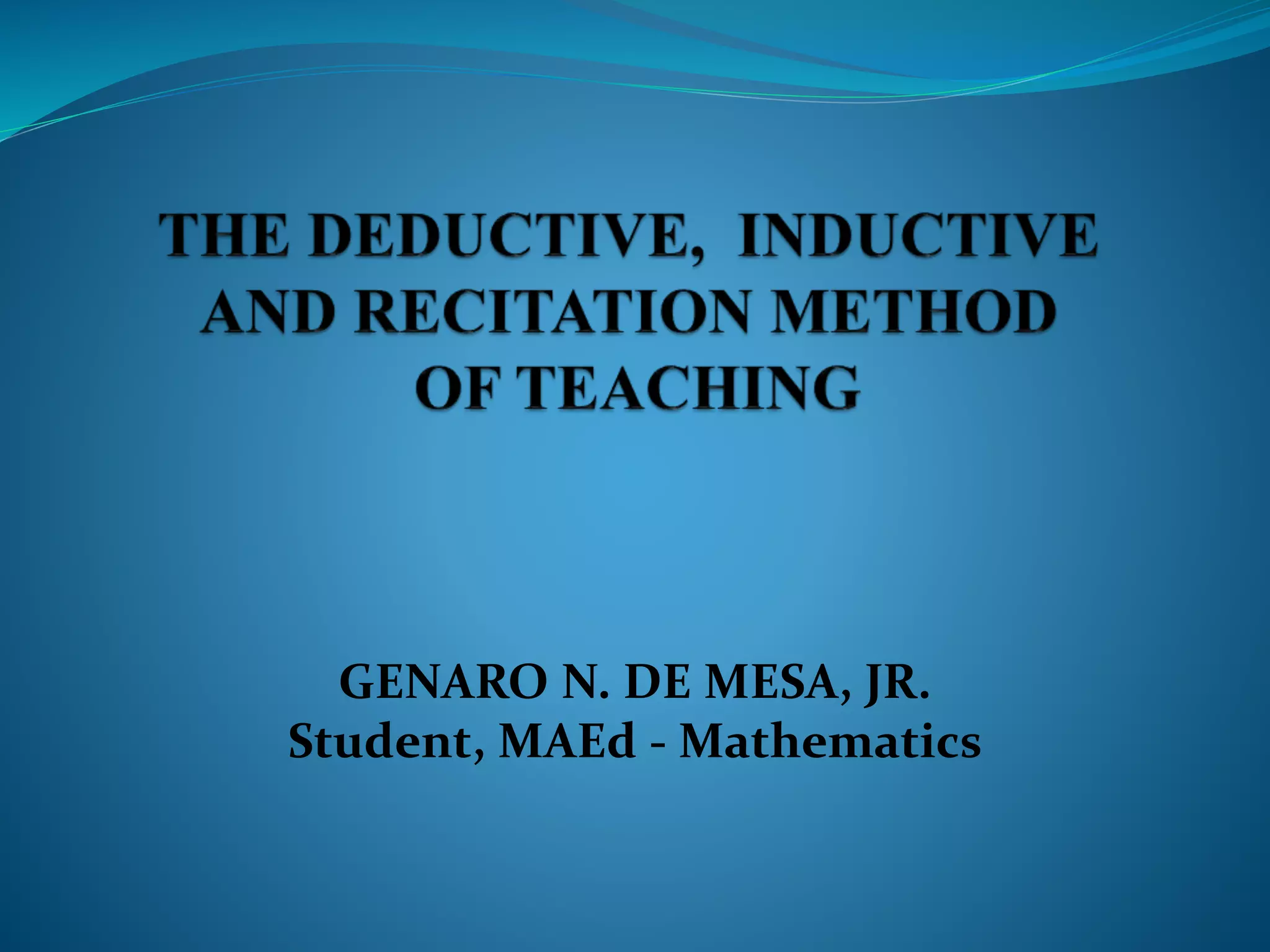 THE DEDUCTIVE, INDUCTIVE AND RECITATION METHOD OF TEACHING

GENARO N. DE MESA, JR.
Student, MAEd - Mathematics